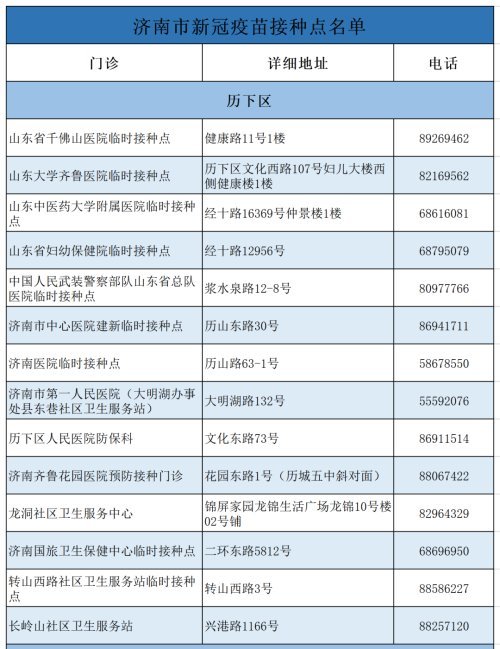 济南市新冠疫苗接种点名单

| 门诊 | 详细地址 | 电话 |
|---|---|---|
| 历下区 | | |
| 山东省千佛山医院临时接种点 | 健康路11号1楼 | 89269462 |
| 山东大学齐鲁医院临时接种点 | 历下区文化西路107号妇儿大楼西侧健康楼1楼 | 82169562 |
| 山东中医药大学附属医院临时接种点 | 经十路16369号仲景楼1楼 | 68616081 |
| 山东省妇幼保健院临时接种点 | 经十路12956号 | 68795079 |
| 中国人民武装警察部队山东省总队医院临时接种点 | 浆水泉路12-8号 | 80977766 |
| 济南市中心医院建新临时接种点 | 历山东路30号 | 86941711 |
| 济南医院临时接种点 | 历山路63-1号 | 58678550 |
| 济南市第一人民医院（大明湖办事处县东巷社区卫生服务站） | 大明湖路132号 | 55592076 |
| 历下区人民医院防保科 | 文化东路73号 | 86911514 |
| 济南齐鲁花园医院预防接种门诊 | 花园东路1号（历城五中斜对面） | 88067422 |
| 龙洞社区卫生服务中心 | 锦屏家园龙锦生活广场龙锦10号楼02号铺 | 82964329 |
| 济南国旅卫生保健中心临时接种点 | 二环东路5812号 | 68696950 |
| 转山西路社区卫生服务站临时接种点 | 转山西路3号 | 88586227 |
| 长岭山社区卫生服务站 | 兴港路1166号 | 88257120 |